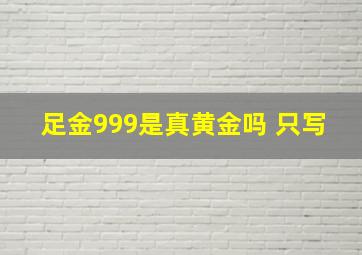 足金999是真黄金吗 只写